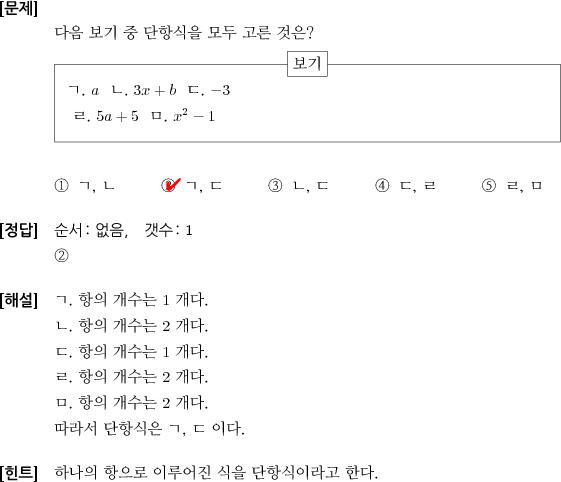 [문제]
다음 보기 중 단항식을 모두 고른 것은?

보기
ㄱ. $a$ ㄴ. $3x+b$ ㄷ. $-3$
ㄹ. $5a+5$ ㅁ. $x^2-1$

① ㄱ, ㄴ ② ㄱ, ㄷ ③ ㄴ, ㄷ ④ ㄷ, ㄹ ⑤ ㄹ, ㅁ

[정답] 순서: 없음, 갯수: 1
②

[해설] ㄱ. 항의 개수는 1 개다.
ㄴ. 항의 개수는 2 개다.
ㄷ. 항의 개수는 1 개다.
ㄹ. 항의 개수는 2 개다.
ㅁ. 항의 개수는 2 개다.
따라서 단항식은 ㄱ, ㄷ 이다.

[힌트] 하나의 항으로 이루어진 식을 단항식이라고 한다.